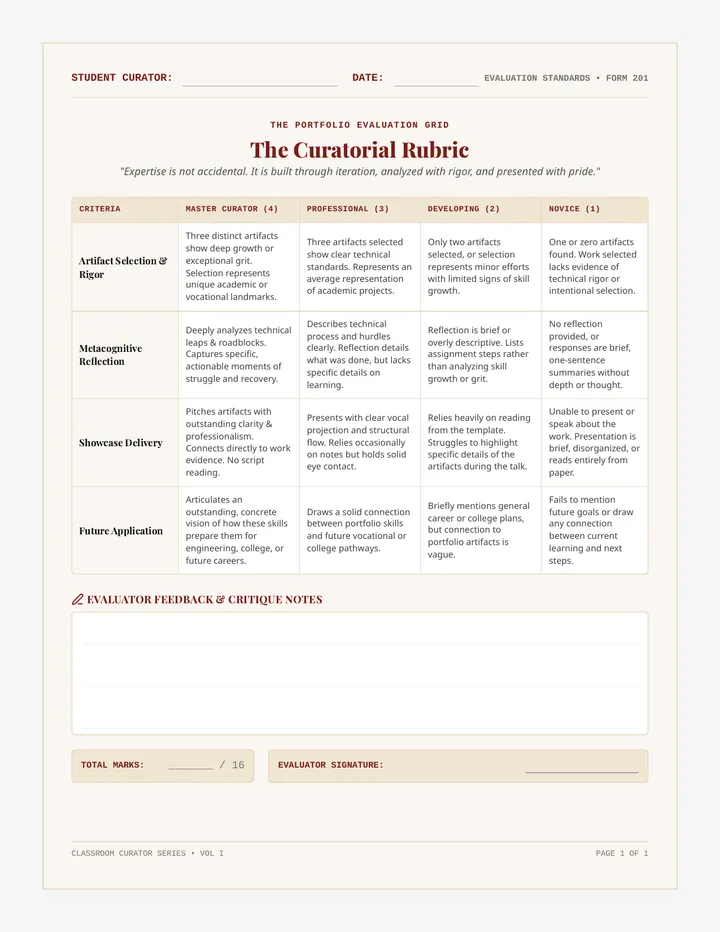 STUDENT CURATOR: ____ DATE: ____ EVALUATION STANDARDS • FORM 201

THE PORTFOLIO EVALUATION GRID

The Curatorial Rubric

"Expertise is not accidental. It is built through iteration, analyzed with rigor, and presented with pride."

| CRITERIA | MASTER CURATOR (4) | PROFESSIONAL (3) | DEVELOPING (2) | NOVICE (1) |
|---|---|---|---|---|
| Artifact Selection & Rigor | Three distinct artifacts show deep growth or exceptional grit. Selection represents unique academic or vocational landmarks. | Three artifacts selected show clear technical standards. Represents an average representation of academic projects. | Only two artifacts selected, or selection represents minor efforts with limited signs of skill growth. | One or zero artifacts found. Work selected lacks evidence of technical rigor or intentional selection. |
| Metacognitive Reflection | Deeply analyzes technical leaps & roadblocks. Captures specific, actionable moments of struggle and recovery. | Describes technical process and hurdles clearly. Reflection details what was done, but lacks specific details on learning. | Reflection is brief or overly descriptive. Lists assignment steps rather than analyzing skill growth or grit. | No reflection provided, or responses are brief, one-sentence summaries without depth or thought. |
| Showcase Delivery | Pitches artifacts with outstanding clarity & professionalism. Connects directly to work evidence. No script reading. | Presents with clear vocal projection and structural flow. Relies occasionally on notes but holds solid eye contact. | Relies heavily on reading from the template. Struggles to highlight specific details of the artifacts during the talk. | Unable to present or speak about the work. Presentation is brief, disorganized, or reads entirely from paper. |
| Future Application | Articulates an outstanding, concrete vision of how these skills prepare them for engineering, college, or future careers. | Draws a solid connection between portfolio skills and future vocational or college pathways. | Briefly mentions general career or college plans, but connection to portfolio artifacts is vague. | Fails to mention future goals or draw any connection between current learning and next steps. |

EVALUATOR FEEDBACK & CRITIQUE NOTES

TOTAL MARKS: ____ / 16

EVALUATOR SIGNATURE: ____

CLASSROOM CURATOR SERIES • VOL I

PAGE 1 OF 1